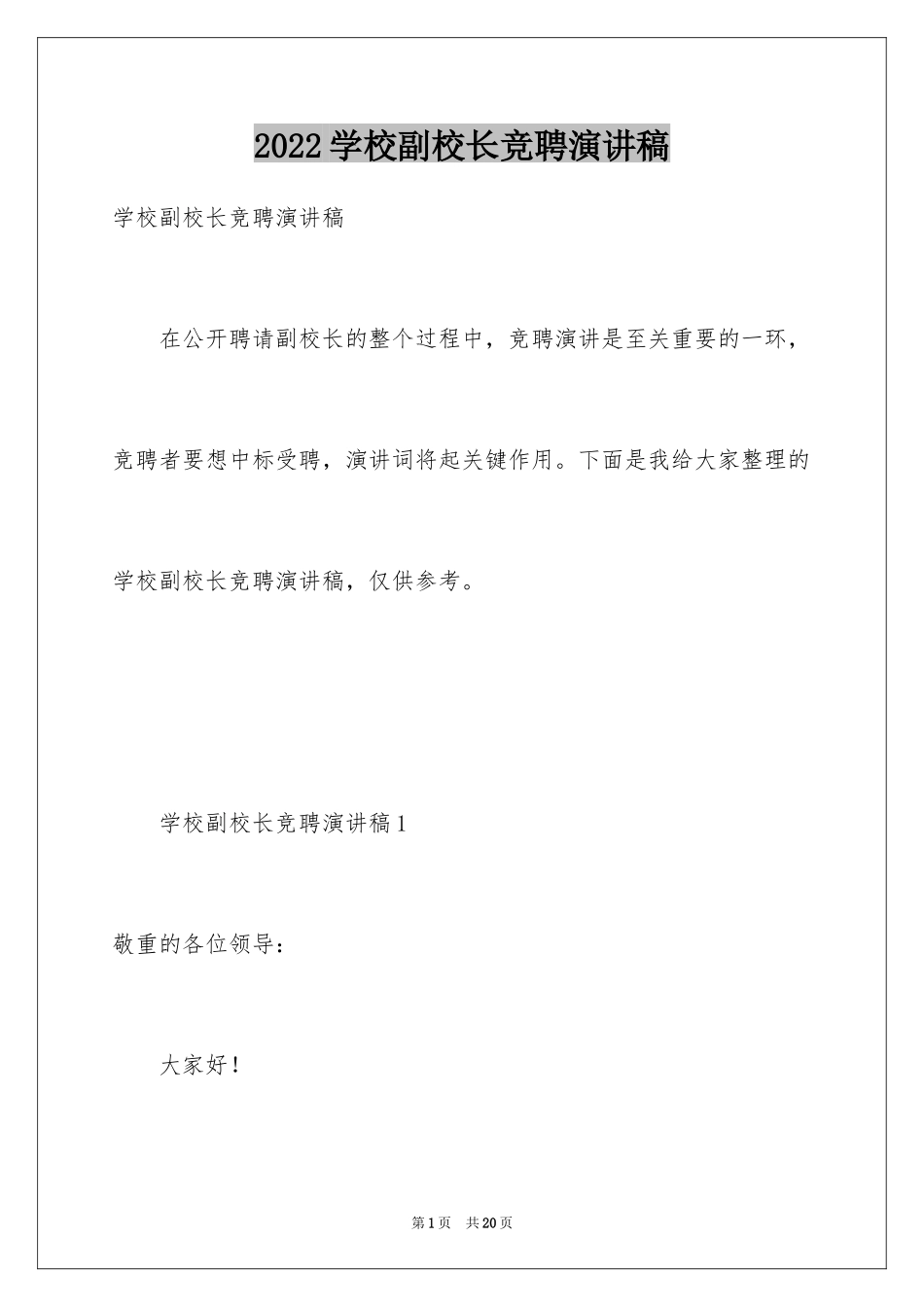 2022学校副校长竞聘演讲稿

学校副校长竞聘演讲稿

在公开聘请副校长的整个过程中，竞聘演讲是至关重要的一环，竞聘者要想中标受聘，演讲词将起关键作用。下面是我给大家整理的学校副校长竞聘演讲稿，仅供参考。

学校副校长竞聘演讲稿1

敬重的各位领导：

大家好！

第1页 共20页